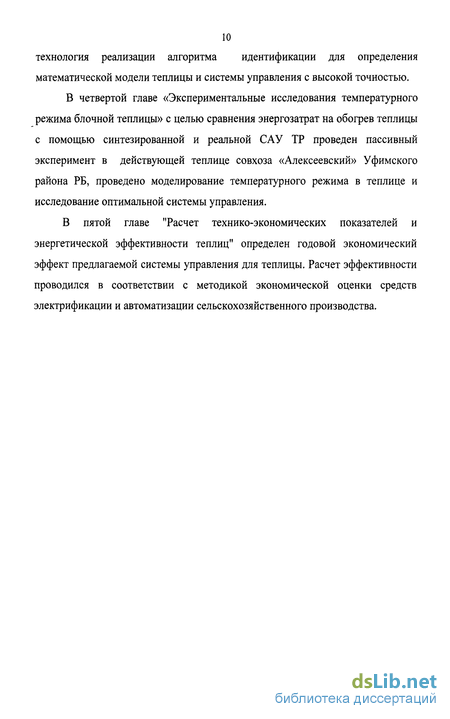 10

технология реализации алгоритма идентификации для определения математической модели теплицы и системы управления с высокой точностью.

В четвертой главе «Экспериментальные исследования температурного режима блочной теплицы» с целью сравнения энергозатрат на обогрев теплицы с помощью синтезированной и реальной САУ ТР проведен пассивный эксперимент в действующей теплице совхоза «Алексеевский» Уфимского района РБ, проведено моделирование температурного режима в теплице и исследование оптимальной системы управления.

В пятой главе "Расчет технико-экономических показателей и энергетической эффективности теплиц" определен годовой экономический эффект предлагаемой системы управления для теплицы. Расчет эффективности проводился в соответствии с методикой экономической оценки средств электрификации и автоматизации сельскохозяйственного производства.

dsLib.net
библиотека диссертаций